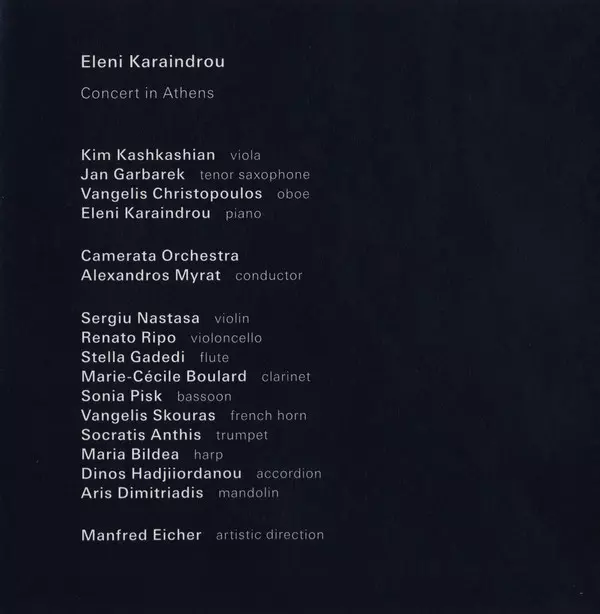 Eleni Karaindrou

Concert in Athens

Kim Kashkashian viola
Jan Garbarek tenor saxophone
Vangelis Christopoulos oboe
Eleni Karaindrou piano

Camerata Orchestra
Alexandros Myrat conductor

Sergiu Nastasa violin
Renato Ripo violoncello
Stella Gadedi flute
Marie-Cécile Boulard clarinet
Sonia Pisk bassoon
Vangelis Skouras french horn
Socratis Anthis trumpet
Maria Bildea harp
Dinos Hadjiiordanou accordion
Aris Dimitriadis mandolin

Manfred Eicher artistic direction